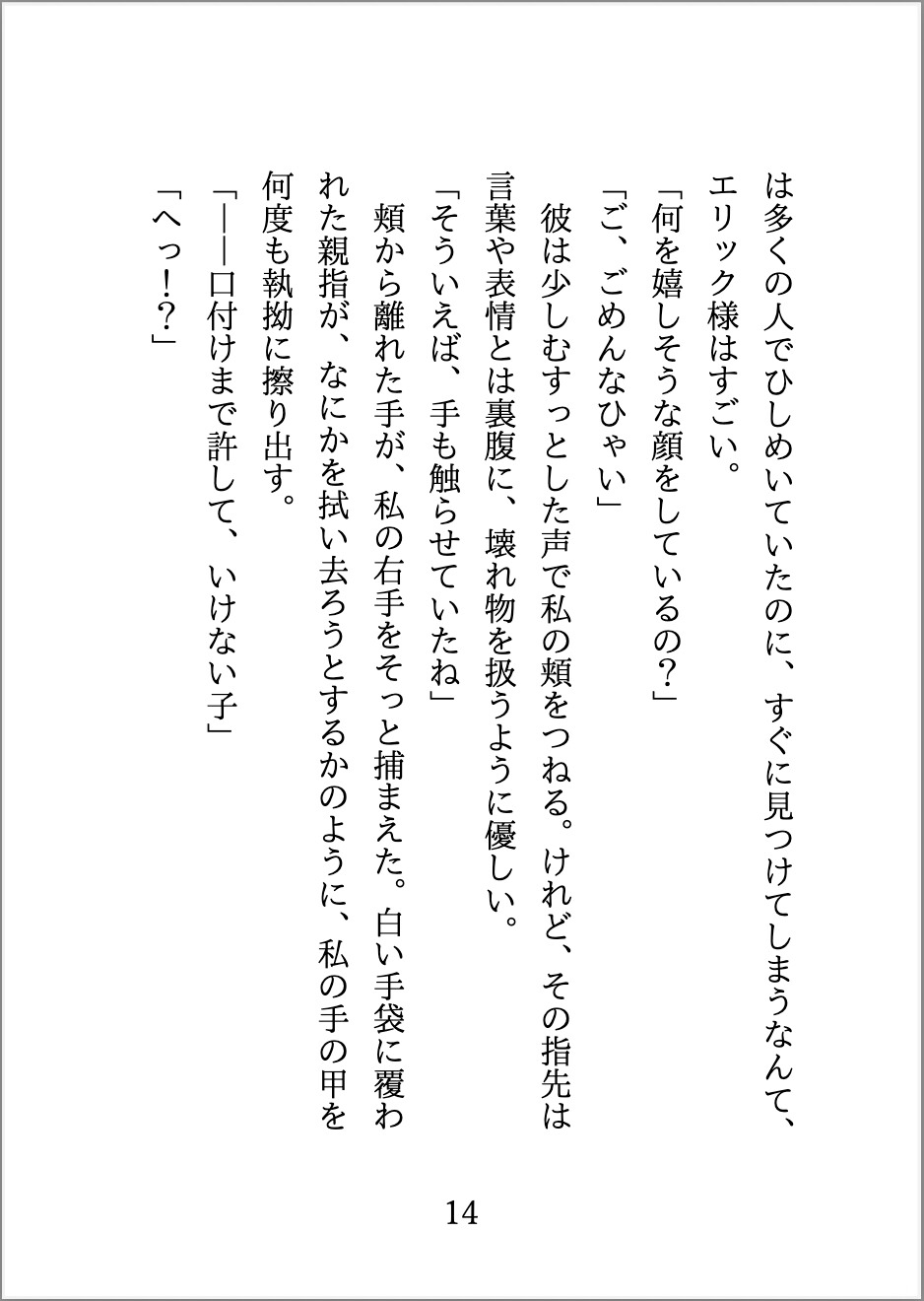 は多くの人でひしめいていたのに、すぐに見つけてしまうなんて、エリック様はすごい。

「何を嬉しそうな顔をしているの？」

「ご、ごめんなひゃい」

彼は少しむすっとした声で私の頬をつねる。けれど、その指先は言葉や表情とは裏腹に、壊れ物を扱うように優しい。

「そういえば、手も触らせていたね」

頬から離れた手が、私の右手をそっと捕まえた。白い手袋に覆われた親指が、なにかを拭い去ろうとするかのように、私の手の甲を何度も執拗に擦り出す。

「――口付けまで許して、いけない子」

「へっ！？」

14